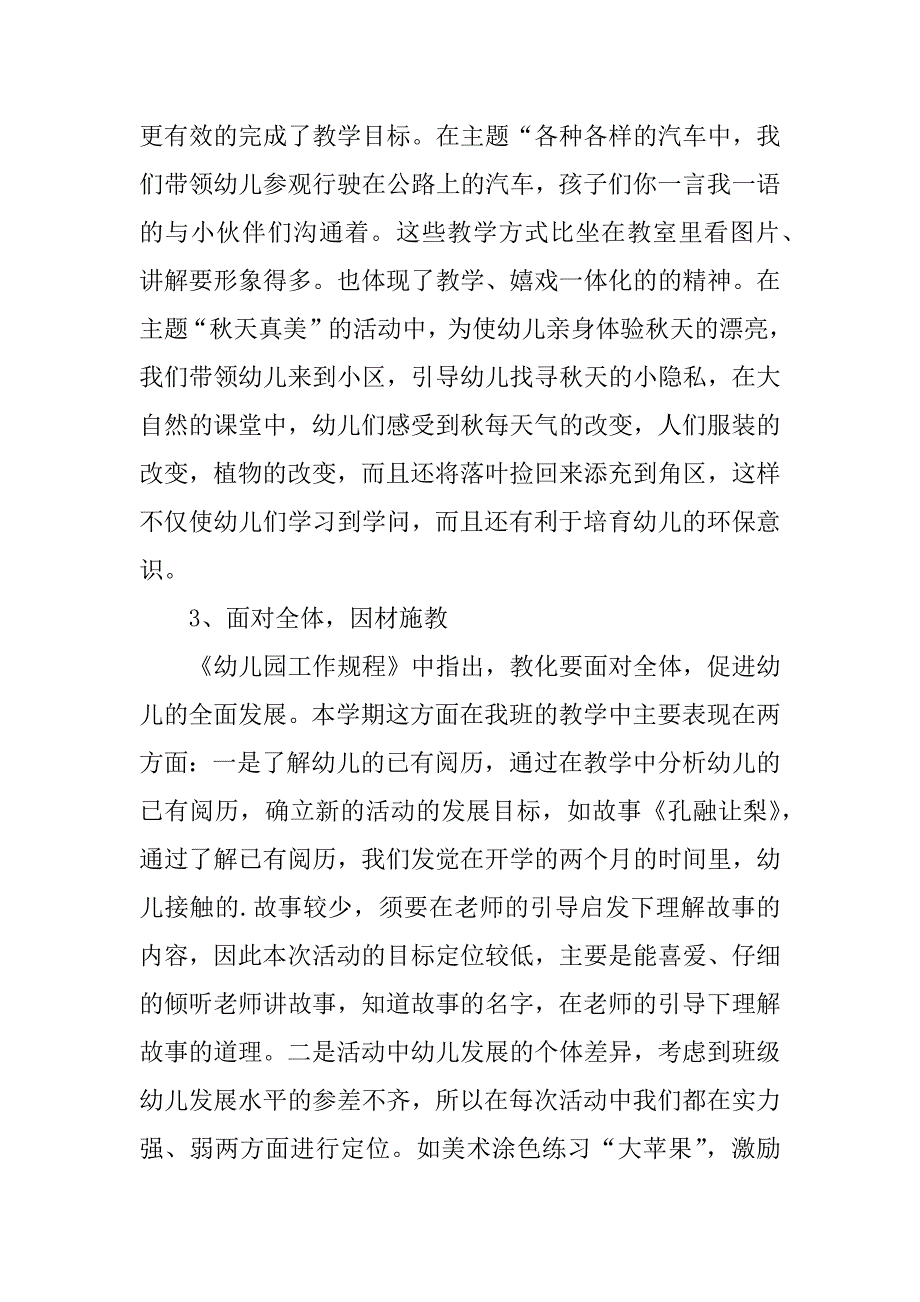 更有效的完成了教学目标。在主题“各种各样的汽车中，我们带领幼儿参观行驶在公路上的汽车，孩子们你一言我一语的与小伙伴们沟通着。这些教学方式比坐在教室里看图片、讲解要形象得多。也体现了教学、嬉戏一体化的的精神。在主题“秋天真美”的活动中，为使幼儿亲身体验秋天的漂亮，我们带领幼儿来到小区，引导幼儿找寻秋天的小隐私，在大自然的课堂中，幼儿们感受到秋每天气的改变，人们服装的改变，植物的改变，而且还将落叶捡回来添充到角区，这样不仅使幼儿们学习到学问，而且还有利于培育幼儿的环保意识。

3、面对全体，因材施教

《幼儿园工作规程》中指出，教化要面对全体，促进幼儿的全面发展。本学期这方面在我班的教学中主要表现在两方面：一是了解幼儿的已有阅历，通过在教学中分析幼儿的已有阅历，确立新的活动的发展目标，如故事《孔融让梨》，通过了解已有阅历，我们发觉在开学的两个月的时间里，幼儿接触的.故事较少，须要在老师的引导启发下理解故事的内容，因此本次活动的目标定位较低，主要是能喜爱、仔细的倾听老师讲故事，知道故事的名字，在老师的引导下理解故事的道理。二是活动中幼儿发展的个体差异，考虑到班级幼儿发展水平的参差不齐，所以在每次活动中我们都在实力强、弱两方面进行定位。如美术涂色练习“大苹果”，激励